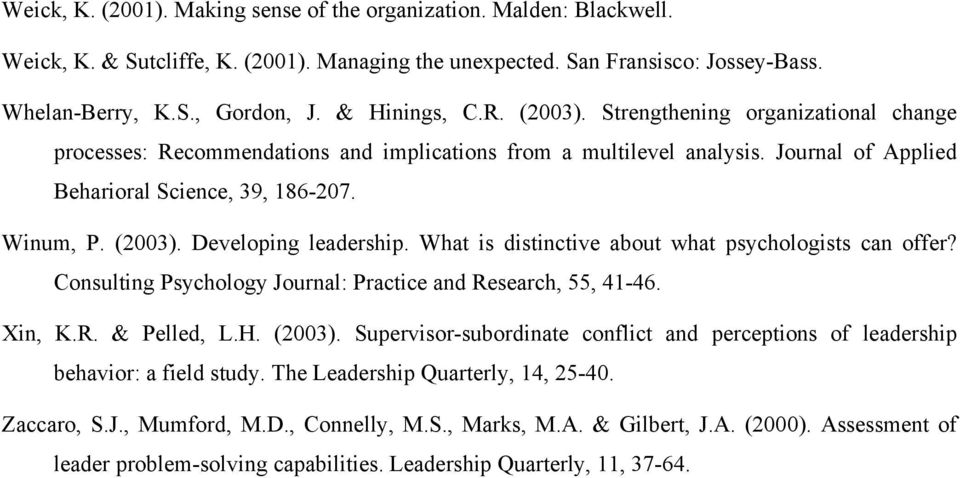 Weick, K. (2001). Making sense of the organization. Malden: Blackwell.

Weick, K. & Sutcliffe, K. (2001). Managing the unexpected. San Fransisco: Jossey-Bass.

Whelan-Berry, K.S., Gordon, J. & Hinings, C.R. (2003). Strengthening organizational change processes: Recommendations and implications from a multilevel analysis. Journal of Applied Beharioral Science, 39, 186-207.

Winum, P. (2003). Developing leadership. What is distinctive about what psychologists can offer? Consulting Psychology Journal: Practice and Research, 55, 41-46.

Xin, K.R. & Pelled, L.H. (2003). Supervisor-subordinate conflict and perceptions of leadership behavior: a field study. The Leadership Quarterly, 14, 25-40.

Zaccaro, S.J., Mumford, M.D., Connelly, M.S., Marks, M.A. & Gilbert, J.A. (2000). Assessment of leader problem-solving capabilities. Leadership Quarterly, 11, 37-64.